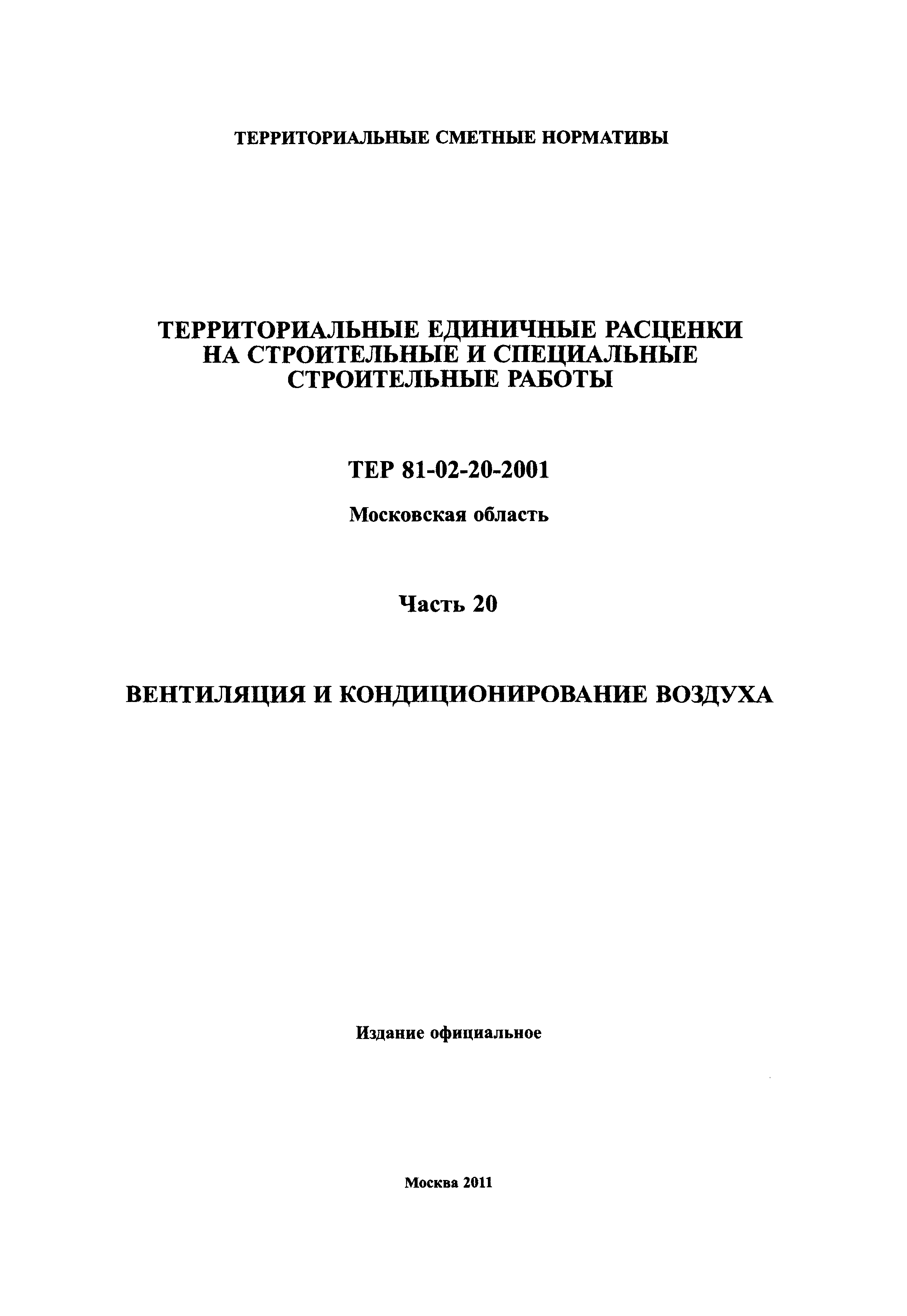 ТЕРРИТОРИАЛЬНЫЕ СМЕТНЫЕ НОРМАТИВЫ

ТЕРРИТОРИАЛЬНЫЕ ЕДИНИЧНЫЕ РАСЦЕНКИ НА СТРОИТЕЛЬНЫЕ И СПЕЦИАЛЬНЫЕ СТРОИТЕЛЬНЫЕ РАБОТЫ

ТЕР 81-02-20-2001

Московская область

Часть 20

ВЕНТИЛЯЦИЯ И КОНДИЦИОНИРОВАНИЕ ВОЗДУХА

Издание официальное

Москва 2011